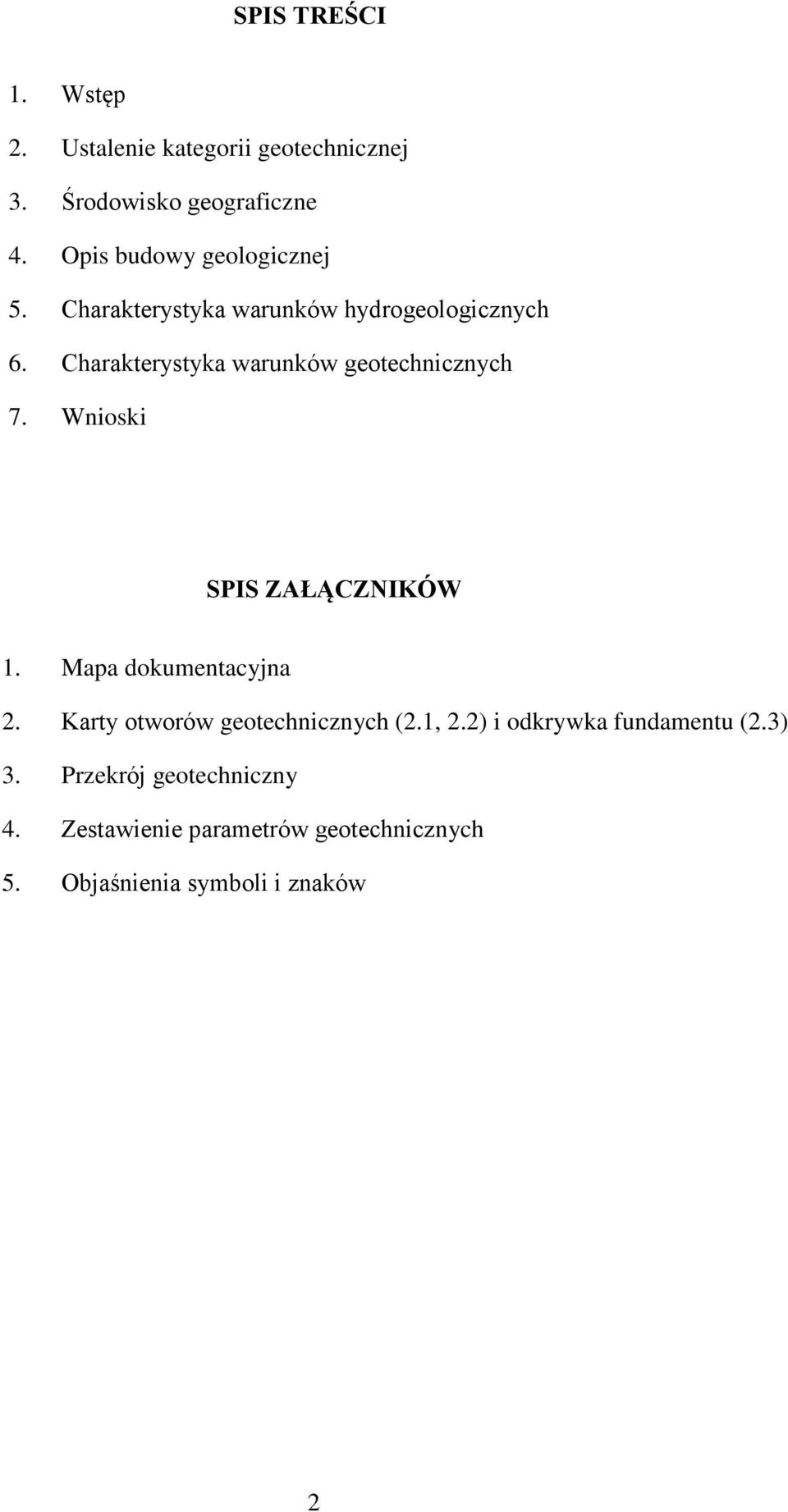 SPIS TREŚCI

1. Wstęp
2. Ustalenie kategorii geotechnicznej
3. Środowisko geograficzne
4. Opis budowy geologicznej
5. Charakterystyka warunków hydrogeologicznych
6. Charakterystyka warunków geotechnicznych
7. Wnioski

SPIS ZAŁĄCZNIKÓW

1. Mapa dokumentacyjna
2. Karty otworów geotechnicznych (2.1, 2.2) i odkrywka fundamentu (2.3)
3. Przekrój geotechniczny
4. Zestawienie parametrów geotechnicznych
5. Objaśnienia symboli i znaków

2